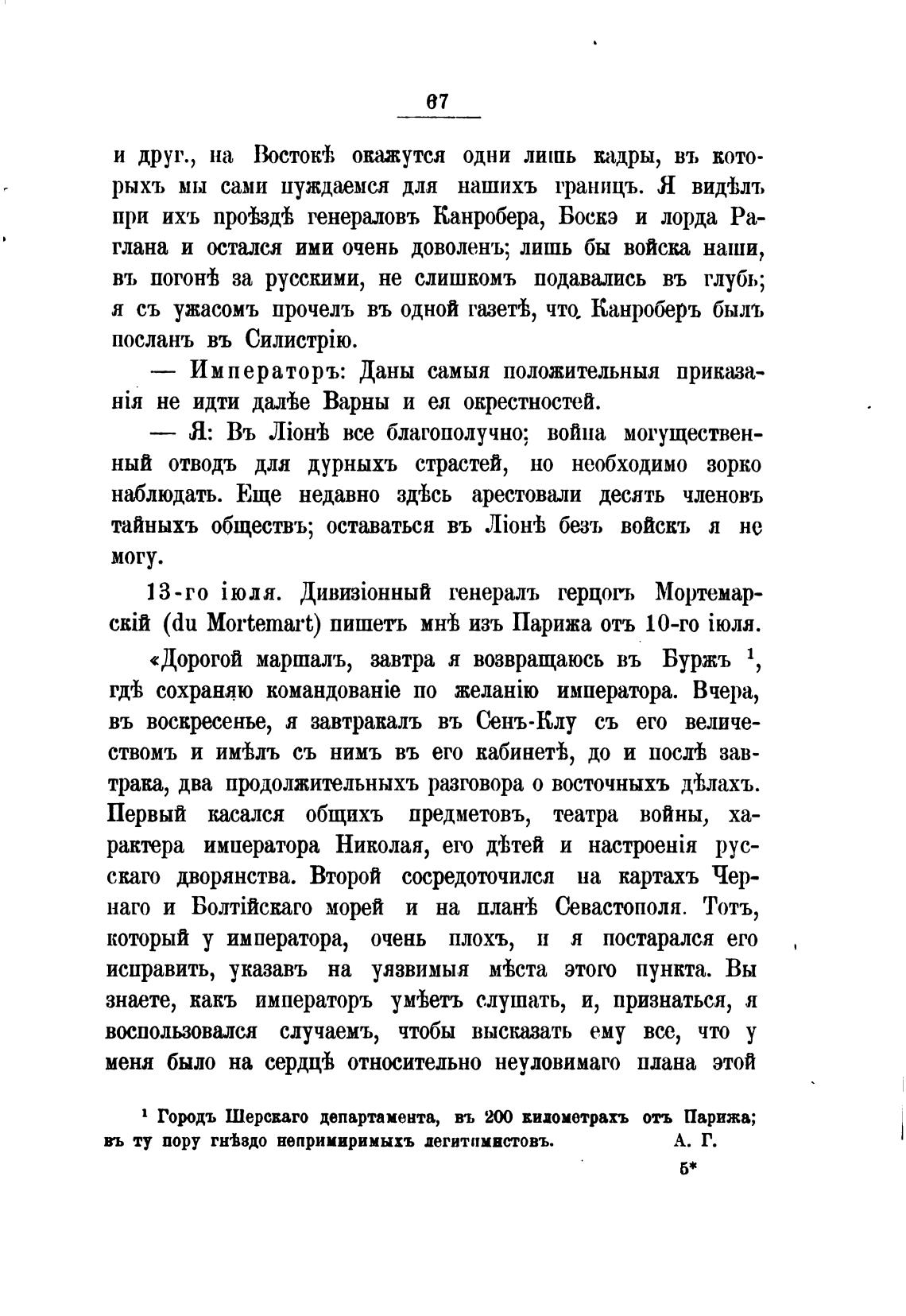 67

и друг., на Востокѣ окажутся одни лишь кадры, въ которыхъ мы сами нуждаемся для нашихъ границъ. Я видѣлъ при ихъ проѣздѣ генераловъ Канробера, Боскэ и лорда Раглана и остался ими очень доволенъ; лишь бы войска наши, въ погонѣ за русскими, не слишкомъ подавались въ глубь; я съ ужасомъ прочелъ въ одной газетѣ, что Канроберъ былъ посланъ въ Силистрію.

— Императоръ: Даны самыя положительныя приказанія не идти далѣе Варны и ея окрестностей.

— Я: Въ Ліонѣ все благополучно; война могущественный отводъ для дурныхъ страстей, но необходимо зорко наблюдать. Еще недавно здѣсь арестовали десять членовъ тайныхъ обществъ; оставаться въ Ліонѣ безъ войскъ я не могу.

13-го іюля. Дивизіонный генералъ герцогъ Мортемарскій (du Mortemart) пишетъ мнѣ изъ Парижа отъ 10-го іюля.

«Дорогой маршалъ, завтра я возвращаюсь въ Буржъ $^1$, гдѣ сохраняю командованіе по желанію императора. Вчера, въ воскресенье, я завтракалъ въ Сенъ-Клу съ его величествомъ и имѣлъ съ нимъ въ его кабинетѣ, до и послѣ завтрака, два продолжительныхъ разговора о восточныхъ дѣлахъ. Первый касался общихъ предметовъ, театра войны, характера императора Николая, его дѣтей и настроенія русскаго дворянства. Второй сосредоточился на картахъ Чернаго и Болтійскаго морей и на планѣ Севастополя. Тотъ, который у императора, очень плохъ, и я постарался его исправить, указавъ на уязвимыя мѣста этого пункта. Вы знаете, какъ императоръ умѣетъ слушать, и, признаться, я воспользовался случаемъ, чтобы высказать ему все, что у меня было на сердцѣ относительно неуловимаго плана этой

$^1$ Городъ Шерскаго департамента, въ 200 километрахъ отъ Парижа; въ ту пору гнѣздо непримиримыхъ легитимистовъ. А. Г.

5*